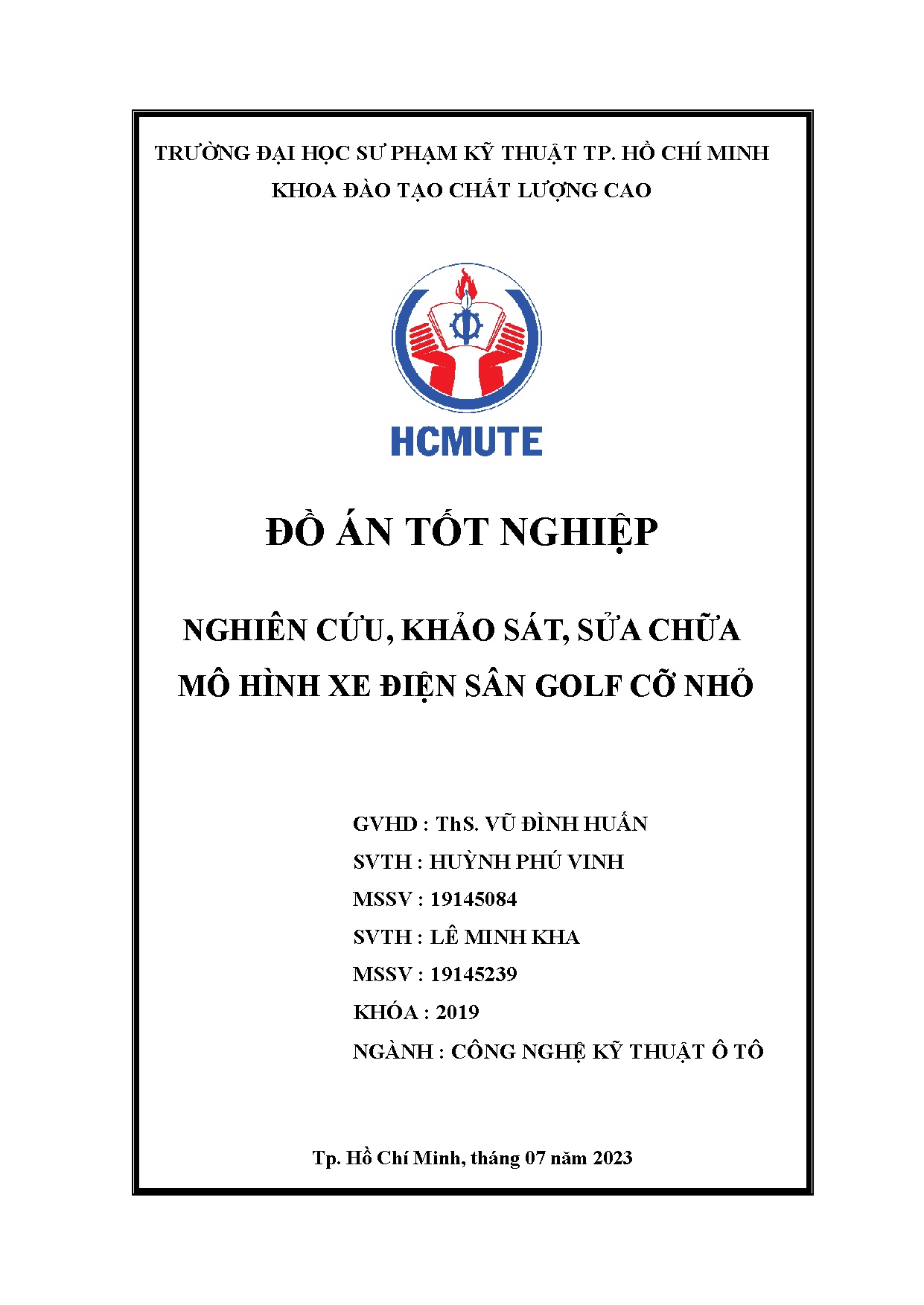 TRƯỜNG ĐẠI HỌC SƯ PHẠM KỸ THUẬT TP. HỒ CHÍ MINH
KHOA ĐÀO TẠO CHẤT LƯỢNG CAO

HCMUTE

ĐỒ ÁN TỐT NGHIỆP

NGHIÊN CỨU, KHẢO SÁT, SỬA CHỮA
MÔ HÌNH XE ĐIỆN SÂN GOLF CỠ NHỎ

GVHD : ThS. VŨ ĐÌNH HUẤN
SVTH : HUỲNH PHÚ VINH
MSSV : 19145084
SVTH : LÊ MINH KHA
MSSV : 19145239
KHÓA : 2019
NGÀNH : CÔNG NGHỆ KỸ THUẬT Ô TÔ

Tp. Hồ Chí Minh, tháng 07 năm 2023